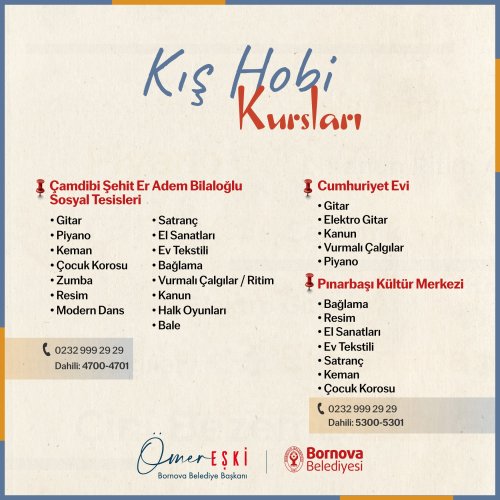 Kış Hobi Kursları

Çamdibi Şehit Er Adem Bilaloğlu Sosyal Tesisleri

• Gitar
• Piyano
• Keman
• Çocuk Korosu
• Zumba
• Resim
• Modern Dans

• Satranç
• El Sanatları
• Ev Tekstili
• Bağlama
• Vurmalı Çalgılar / Ritim
• Kanun
• Halk Oyunları
• Bale

0232 999 29 29
Dahili: 4700-4701

Cumhuriyet Evi

• Gitar
• Elektro Gitar
• Kanun
• Vurmalı Çalgılar
• Piyano

Pınarbaşı Kültür Merkezi

• Bağlama
• Resim
• El Sanatları
• Ev Tekstili
• Satranç
• Keman
• Çocuk Korosu

0232 999 29 29
Dahili: 5300-5301

Ömer EŞKİ
Bornova Belediye Başkanı

Bornova Belediyesi